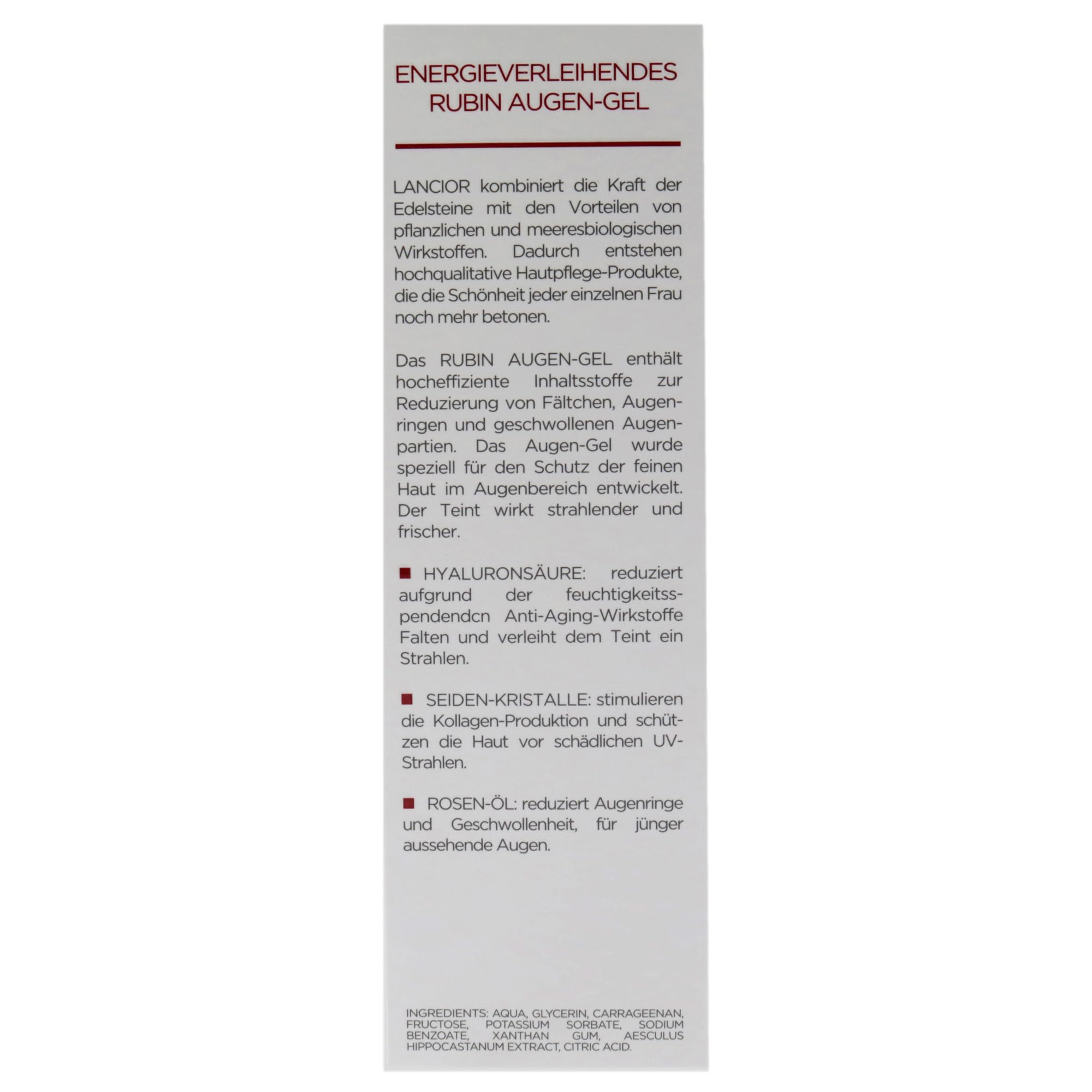 ENERGIEVERLEIHENDES RUBIN AUGEN-GEL

LANCIOR kombiniert die Kraft der Edelsteine mit den Vorteilen von pflanzlichen und meeresbiologischen Wirkstoffen. Dadurch entstehen hochqualitative Hautpflege-Produkte, die die Schönheit jeder einzelnen Frau noch mehr betonen.

Das RUBIN AUGEN-GEL enthält hocheffiziente Inhaltsstoffe zur Reduzierung von Fältchen, Augenringen und geschwollenen Augenpartien. Das Augen-Gel wurde speziell für den Schutz der feinen Haut im Augenbereich entwickelt. Der Teint wirkt strahlender und frischer.

■ HYALURONSÄURE: reduziert aufgrund der feuchtigkeitsspendendcn Anti-Aging-Wirkstoffe Falten und verleiht dem Teint ein Strahlen.

■ SEIDEN-KRISTALLE: stimulieren die Kollagen-Produktion und schützen die Haut vor schädlichen UV-Strahlen.

■ ROSEN-ÖL: reduziert Augenringe und Geschwollenheit, für jünger aussehende Augen.

INGREDIENTS: AQUA, GLYCERIN, CARRAGEENAN, FRUCTOSE, POTASSIUM SORBATE, SODIUM BENZOATE, XANTHAN GUM, AESCULUS HIPPOCASTANUM EXTRACT, CITRIC ACID.